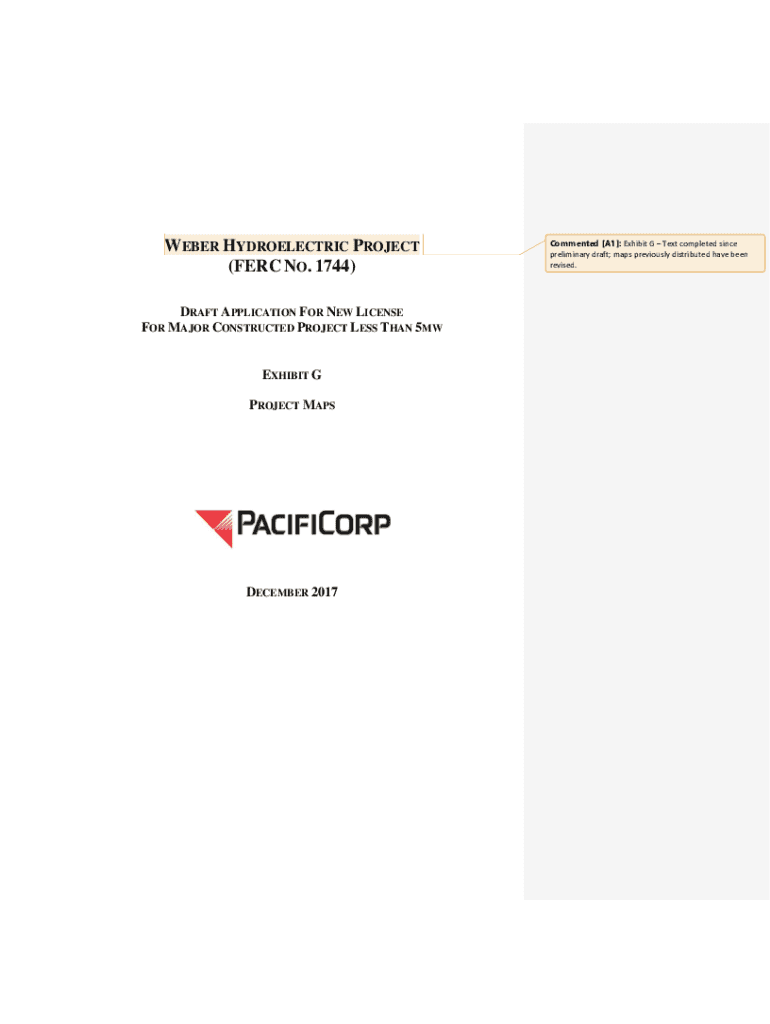 WEBER HYDROELECTRIC PROJECT
(FERC NO. 1744)

DRAFT APPLICATION FOR NEW LICENSE
FOR MAJOR CONSTRUCTED PROJECT LESS THAN 5MW

EXHIBIT G

PROJECT MAPS

PACIFICORP

DECEMBER 2017

Commented [A1]: Exhibit G – Text completed since preliminary draft; maps previously distributed have been revised.